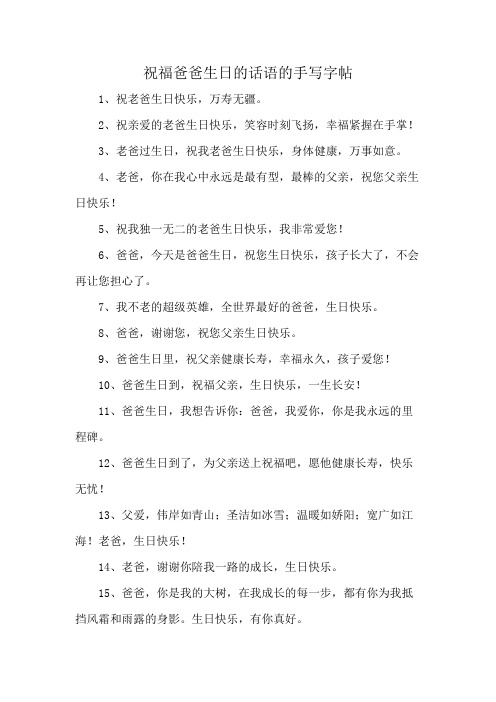 祝福爸爸生日的话语的手写字帖

1、祝老爸生日快乐，万寿无疆。

2、祝亲爱的老爸生日快乐，笑容时刻飞扬，幸福紧握在手掌！

3、老爸过生日，祝我老爸生日快乐，身体健康，万事如意。

4、老爸，你在我心中永远是最有型，最棒的父亲，祝您父亲生日快乐！

5、祝我独一无二的老爸生日快乐，我非常爱您！

6、爸爸，今天是爸爸生日，祝您生日快乐，孩子长大了，不会再让您担心了。

7、我不老的超级英雄，全世界最好的爸爸，生日快乐。

8、爸爸，谢谢您，祝您父亲生日快乐。

9、爸爸生日里，祝父亲健康长寿，幸福永久，孩子爱您！

10、爸爸生日到，祝福父亲，生日快乐，一生长安！

11、爸爸生日，我想告诉你：爸爸，我爱你，你是我永远的里程碑。

12、爸爸生日到了，为父亲送上祝福吧，愿他健康长寿，快乐无忧！

13、父爱，伟岸如青山；圣洁如冰雪；温暖如娇阳；宽广如江海！老爸，生日快乐！

14、老爸，谢谢你陪我一路的成长，生日快乐。

15、爸爸，你是我的大树，在我成长的每一步，都有你为我抵挡风霜和雨露的身影。生日快乐，有你真好。